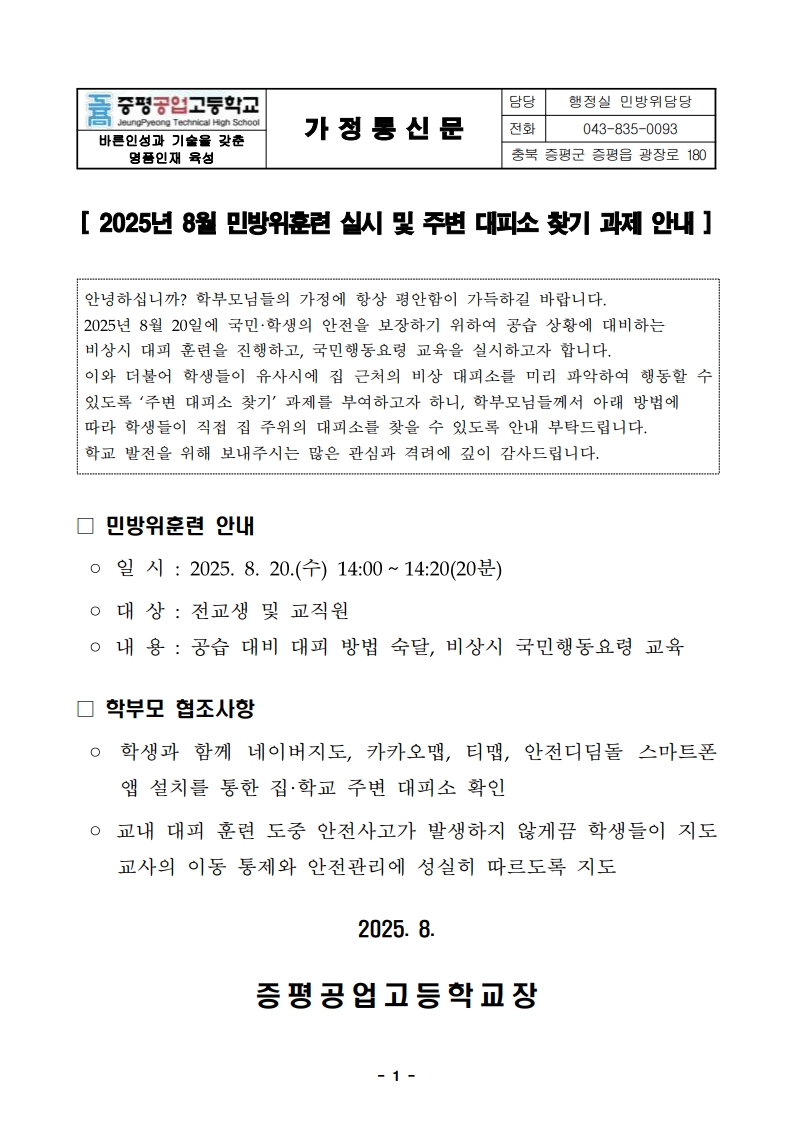 증평공업고등학교
JeungPyeong Technical High School
바른인성과 기술을 갖춘 명품인재 육성

가 정 통 신 문

| 담당 | 행정실 민방위담당 |
|---|---|
| 전화 | 043-835-0093 |
| 충북 증평군 증평읍 광장로 180 | |

[ 2025년 8월 민방위훈련 실시 및 주변 대피소 찾기 과제 안내 ]

안녕하십니까? 학부모님들의 가정에 항상 평안함이 가득하길 바랍니다. 2025년 8월 20일에 국민·학생의 안전을 보장하기 위하여 공습 상황에 대비하는 비상시 대피 훈련을 진행하고, 국민행동요령 교육을 실시하고자 합니다. 이와 더불어 학생들이 유사시에 집 근처의 비상 대피소를 미리 파악하여 행동할 수 있도록 '주변 대피소 찾기' 과제를 부여하고자 하니, 학부모님들께서 아래 방법에 따라 학생들이 직접 집 주위의 대피소를 찾을 수 있도록 안내 부탁드립니다. 학교 발전을 위해 보내주시는 많은 관심과 격려에 깊이 감사드립니다.

□ 민방위훈련 안내

○ 일 시 : 2025. 8. 20.(수) 14:00 ~ 14:20(20분)

○ 대 상 : 전교생 및 교직원

○ 내 용 : 공습 대비 대피 방법 숙달, 비상시 국민행동요령 교육

□ 학부모 협조사항

○ 학생과 함께 네이버지도, 카카오맵, 티맵, 안전디딤돌 스마트폰 앱 설치를 통한 집·학교 주변 대피소 확인

○ 교내 대피 훈련 도중 안전사고가 발생하지 않게끔 학생들이 지도 교사의 이동 통제와 안전관리에 성실히 따르도록 지도

2025. 8.

증평공업고등학교장

- 1 -